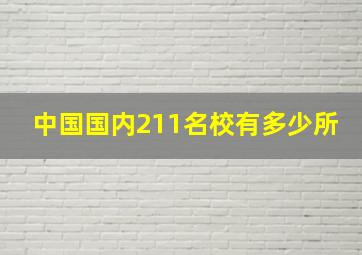 中国国内211名校有多少所